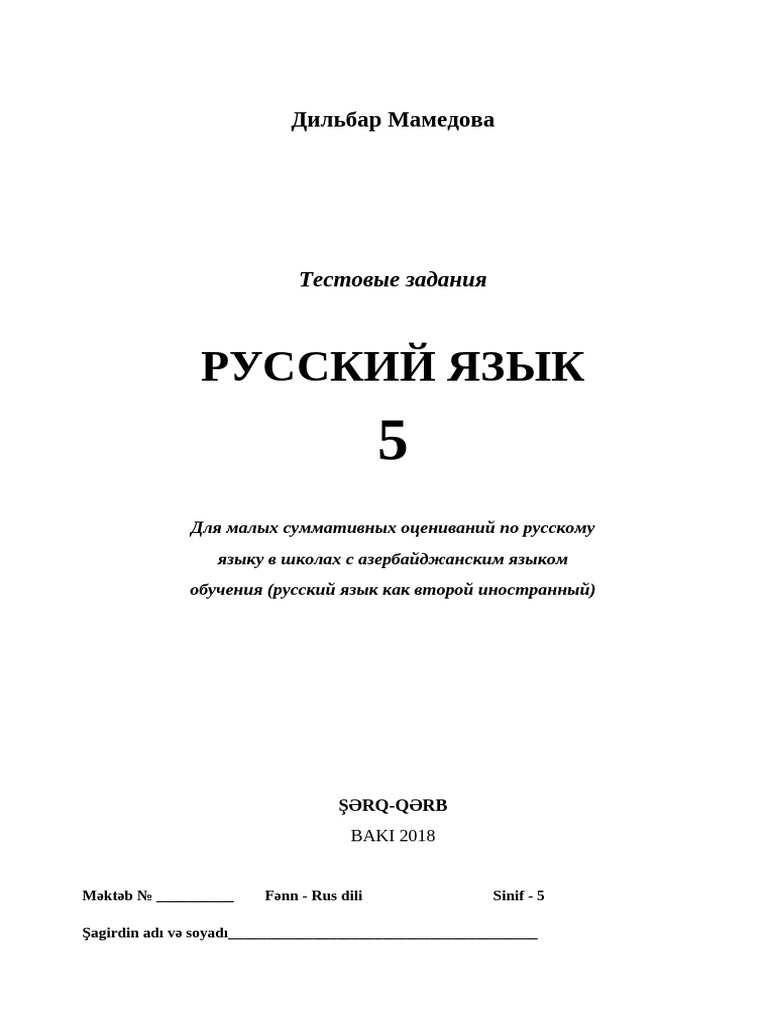 Дильбар Мамедова

Тестовые задания

РУССКИЙ ЯЗЫК

5

Для малых суммативных оцениваний по русскому языку в школах с азербайджанским языком обучения (русский язык как второй иностранный)

ŞƏRQ-QƏRB
BAKI 2018

Məktəb № __________ Fənn - Rus dili Sinif - 5

Şagirdin adı və soyadı________________________________________